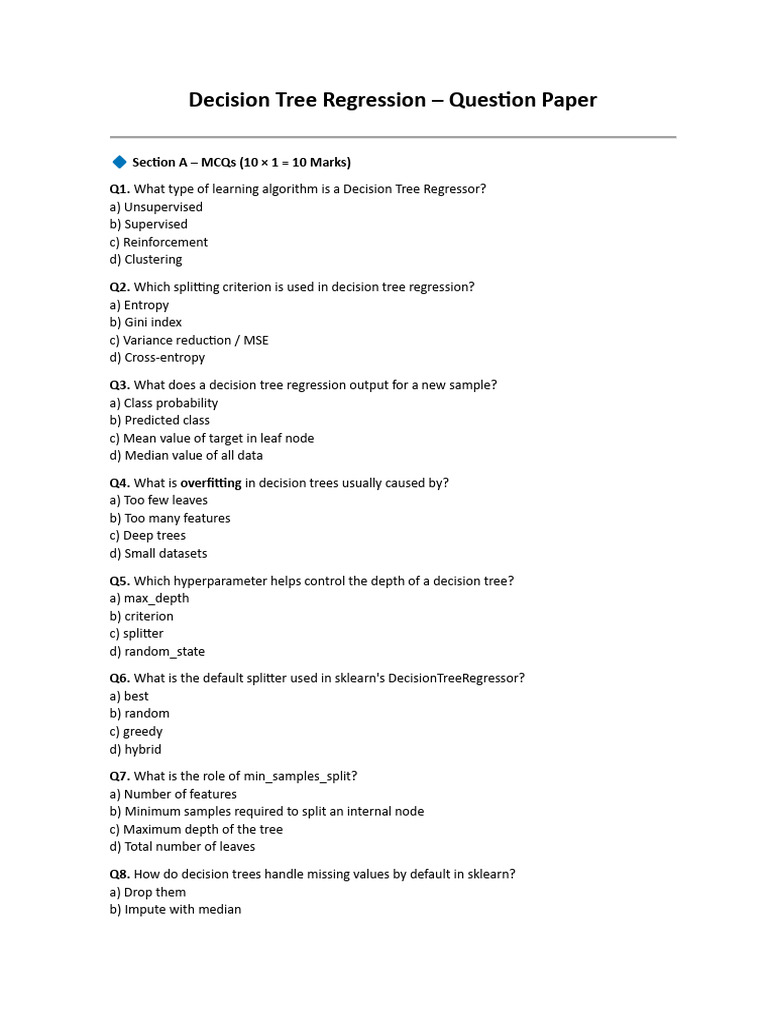 Decision Tree Regression – Question Paper

Section A – MCQs (10 × 1 = 10 Marks)

Q1. What type of learning algorithm is a Decision Tree Regressor?
a) Unsupervised
b) Supervised
c) Reinforcement
d) Clustering

Q2. Which splitting criterion is used in decision tree regression?
a) Entropy
b) Gini index
c) Variance reduction / MSE
d) Cross-entropy

Q3. What does a decision tree regression output for a new sample?
a) Class probability
b) Predicted class
c) Mean value of target in leaf node
d) Median value of all data

Q4. What is overfitting in decision trees usually caused by?
a) Too few leaves
b) Too many features
c) Deep trees
d) Small datasets

Q5. Which hyperparameter helps control the depth of a decision tree?
a) max_depth
b) criterion
c) splitter
d) random_state

Q6. What is the default splitter used in sklearn's DecisionTreeRegressor?
a) best
b) random
c) greedy
d) hybrid

Q7. What is the role of min_samples_split?
a) Number of features
b) Minimum samples required to split an internal node
c) Maximum depth of the tree
d) Total number of leaves

Q8. How do decision trees handle missing values by default in sklearn?
a) Drop them
b) Impute with median